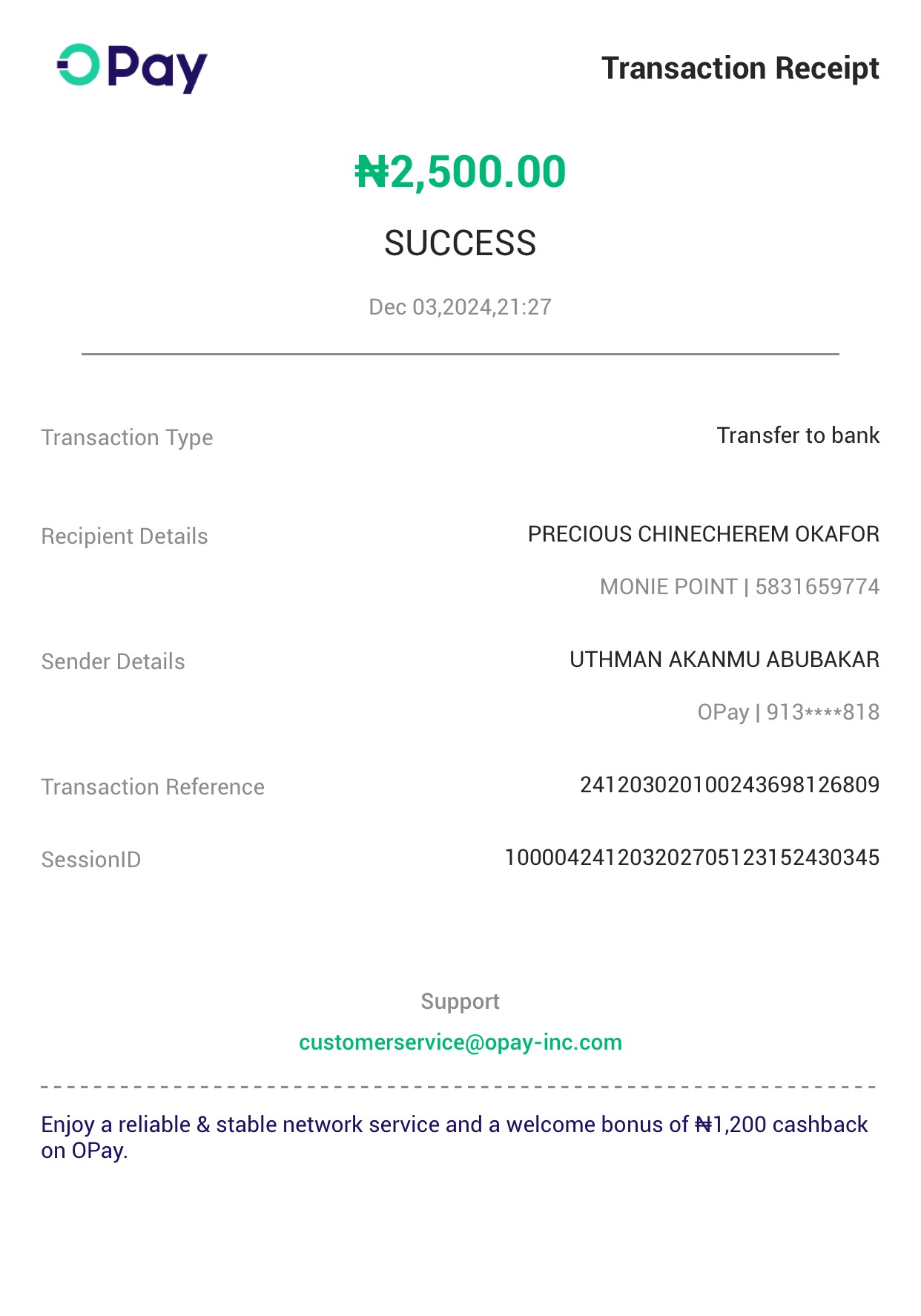 OPay

Transaction Receipt

₦2,500.00

SUCCESS

Dec 03,2024,21:27

Transaction Type
Transfer to bank

Recipient Details
PRECIOUS CHINECHEREM OKAFOR
MONIE POINT | 5831659774

Sender Details
UTHMAN AKANMU ABUBAKAR
OPay | 913****818

Transaction Reference
241203020100243698126809

SessionID
100004241203202705123152430345

Support
customerservice@opay-inc.com

Enjoy a reliable & stable network service and a welcome bonus of ₦1,200 cashback on OPay.